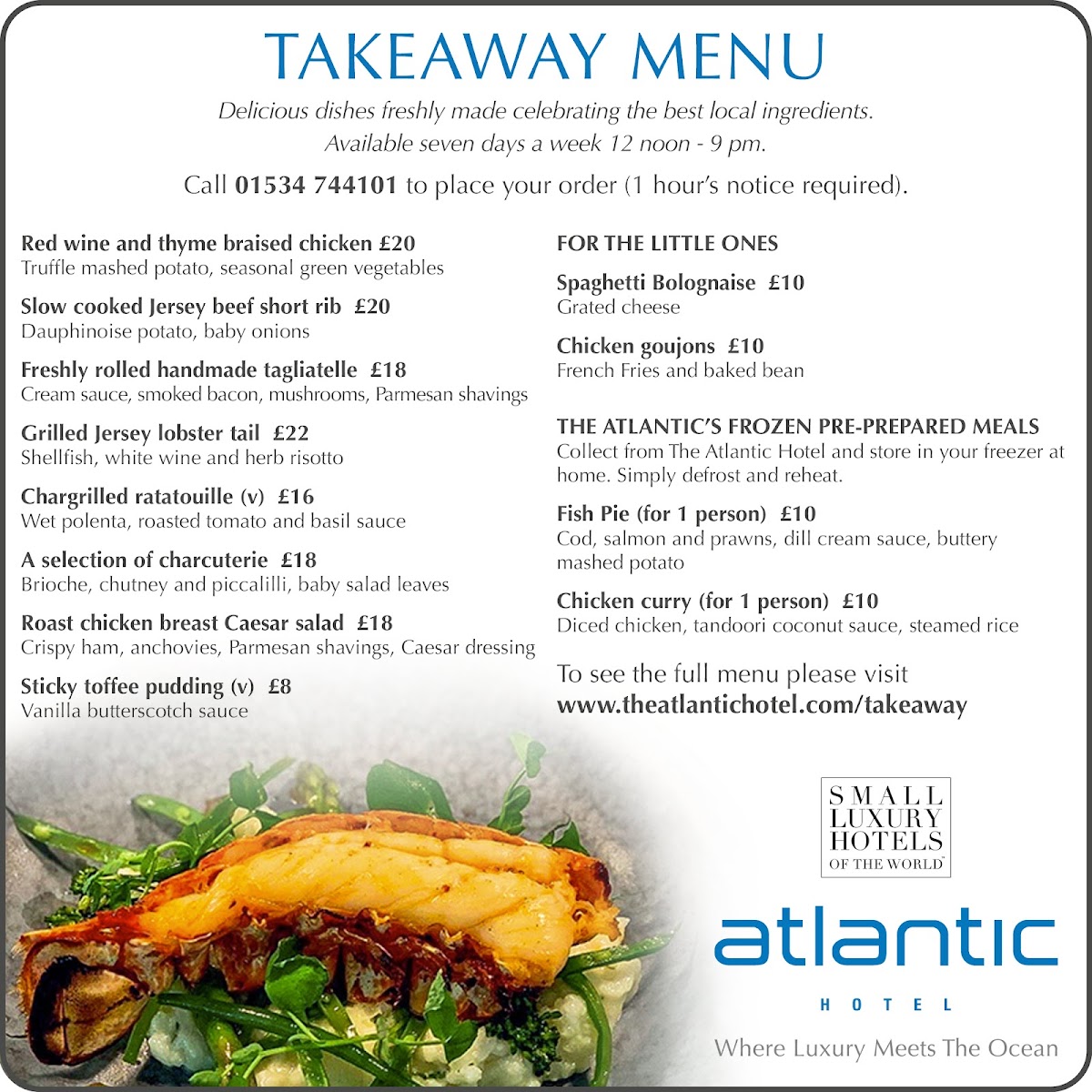 TAKEAWAY MENU

Delicious dishes freshly made celebrating the best local ingredients. Available seven days a week 12 noon - 9 pm.

Call 01534 744101 to place your order (1 hour's notice required).

Red wine and thyme braised chicken £20
Truffle mashed potato, seasonal green vegetables

Slow cooked Jersey beef short rib £20
Dauphinoise potato, baby onions

Freshly rolled handmade tagliatelle £18
Cream sauce, smoked bacon, mushrooms, Parmesan shavings

Grilled Jersey lobster tail £22
Shellfish, white wine and herb risotto

Chargrilled ratatouille (v) £16
Wet polenta, roasted tomato and basil sauce

A selection of charcuterie £18
Brioche, chutney and piccalilli, baby salad leaves

Roast chicken breast Caesar salad £18
Crispy ham, anchovies, Parmesan shavings, Caesar dressing

Sticky toffee pudding (v) £8
Vanilla butterscotch sauce

FOR THE LITTLE ONES

Spaghetti Bolognaise £10
Grated cheese

Chicken goujons £10
French Fries and baked bean

THE ATLANTIC'S FROZEN PRE-PREPARED MEALS
Collect from The Atlantic Hotel and store in your freezer at home. Simply defrost and reheat.

Fish Pie (for 1 person) £10
Cod, salmon and prawns, dill cream sauce, buttery mashed potato

Chicken curry (for 1 person) £10
Diced chicken, tandoori coconut sauce, steamed rice

To see the full menu please visit
www.theatlantichotel.com/takeaway

SMALL LUXURY HOTELS OF THE WORLD

atlantic
HOTEL

Where Luxury Meets The Ocean